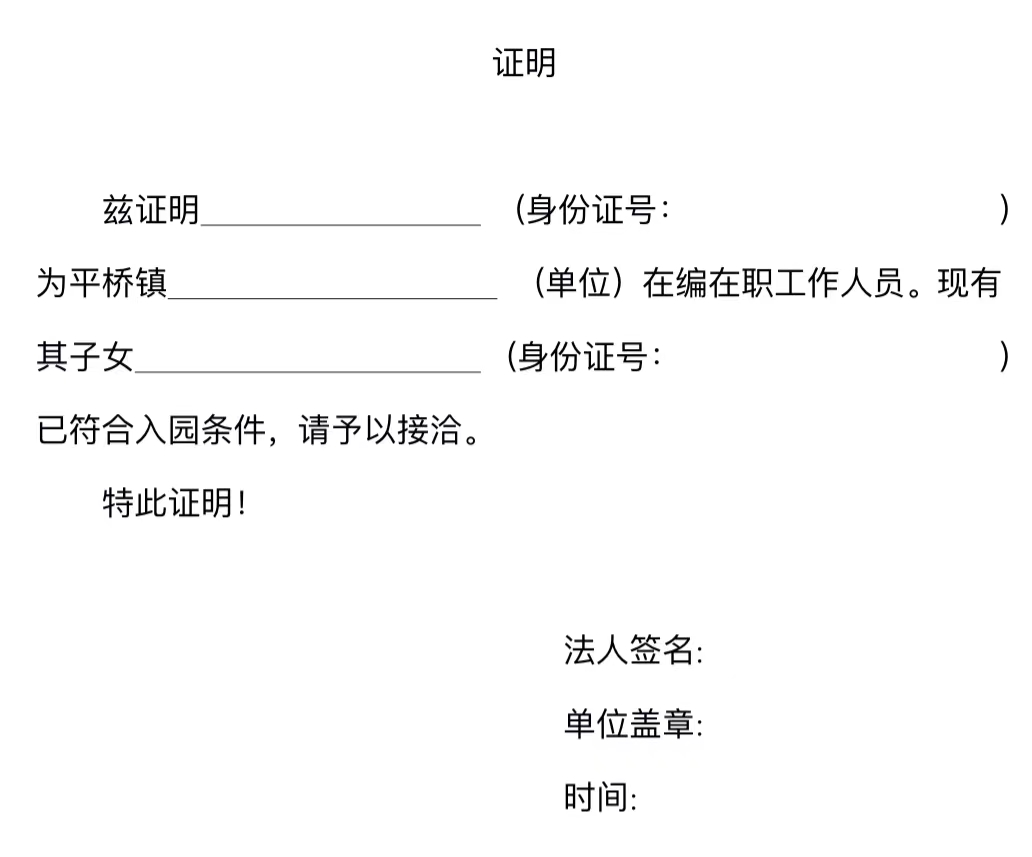 证明

兹证明____（身份证号： ）为平桥镇____（单位）在编在职工作人员。现有其子女____（身份证号： ）已符合入园条件，请予以接洽。

特此证明！

法人签名:

单位盖章:

时间: